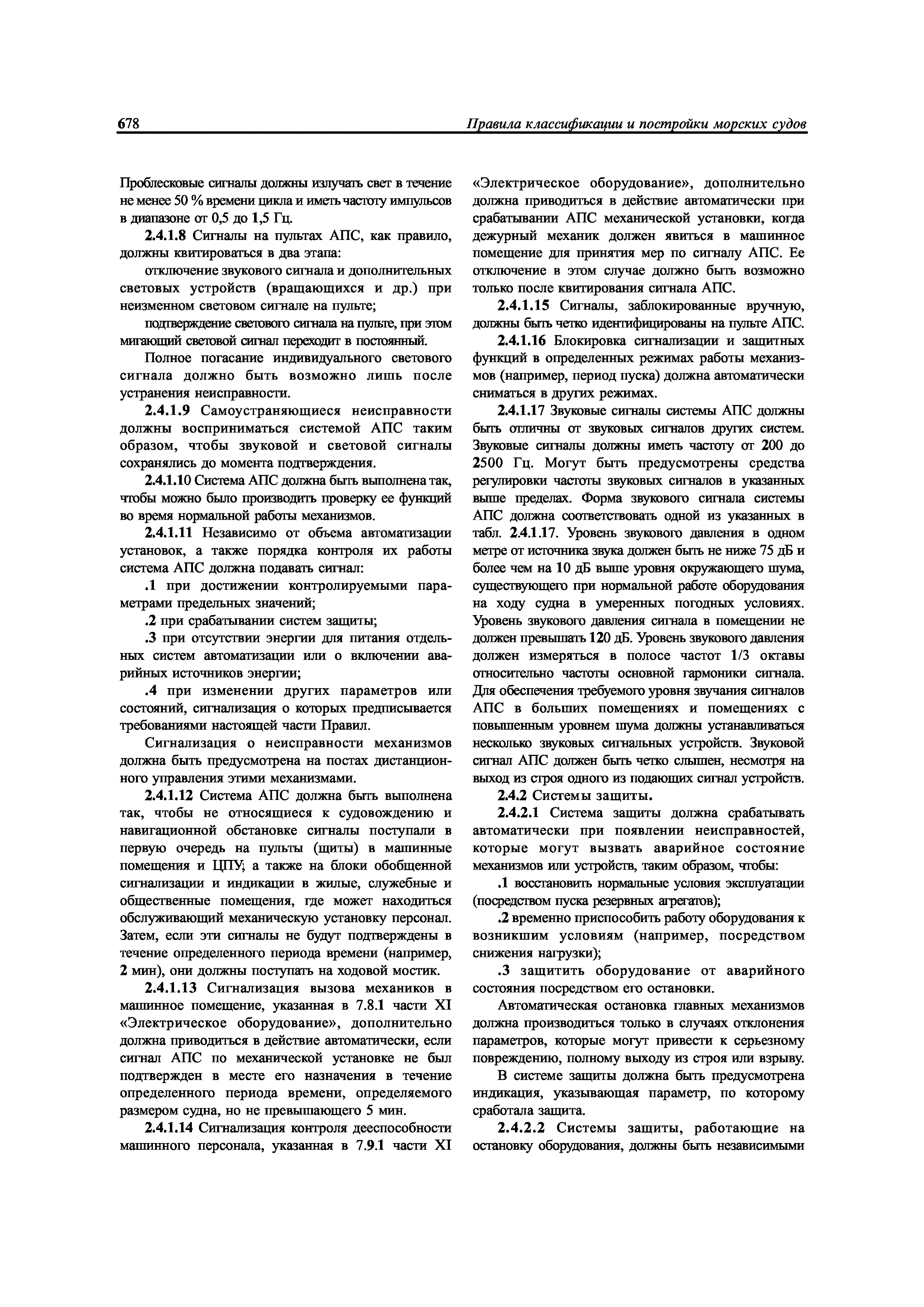 678 Правила классификации и постройки морских судов

Проблесковые сигналы должны излучать свет в течение не менее 50 % времени цикла и иметь частоту импульсов в диапазоне от 0,5 до 1,5 Гц.

2.4.1.8 Сигналы на пультах АПС, как правило, должны квитироваться в два этапа:

отключение звукового сигнала и дополнительных световых устройств (вращающихся и др.) при неизменном световом сигнале на пульте;

подтверждение светового сигнала на пульте, при этом мигающий световой сигнал переходит в постоянный.

Полное погасание индивидуального светового сигнала должно быть возможно лишь после устранения неисправности.

2.4.1.9 Самоустраняющиеся неисправности должны восприниматься системой АПС таким образом, чтобы звуковой и световой сигналы сохранялись до момента подтверждения.

2.4.1.10 Система АПС должна быть выполнена так, чтобы можно было производить проверку ее функций во время нормальной работы механизмов.

2.4.1.11 Независимо от объема автоматизации установок, а также порядка контроля их работы система АПС должна подавать сигнал:

.1 при достижении контролируемыми параметрами предельных значений;

.2 при срабатывании систем защиты;

.3 при отсутствии энергии для питания отдельных систем автоматизации или о включении аварийных источников энергии;

.4 при изменении других параметров или состояний, сигнализация о которых предписывается требованиями настоящей части Правил.

Сигнализация о неисправности механизмов должна быть предусмотрена на постах дистанционного управления этими механизмами.

2.4.1.12 Система АПС должна быть выполнена так, чтобы не относящиеся к судовождению и навигационной обстановке сигналы поступали в первую очередь на пульты (щиты) в машинные помещения и ЦПУ, а также на блоки обобщенной сигнализации и индикации в жилые, служебные и общественные помещения, где может находиться обслуживающий механическую установку персонал. Затем, если эти сигналы не будут подтверждены в течение определенного периода времени (например, 2 мин), они должны поступать на ходовой мостик.

2.4.1.13 Сигнализация вызова механиков в машинное помещение, указанная в 7.8.1 части XI «Электрическое оборудование», дополнительно должна приводиться в действие автоматически, если сигнал АПС по механической установке не был подтвержден в месте его назначения в течение определенного периода времени, определяемого размером судна, но не превышающего 5 мин.

2.4.1.14 Сигнализация контроля дееспособности машинного персонала, указанная в 7.9.1 части XI «Электрическое оборудование», дополнительно должна приводиться в действие автоматически при срабатывании АПС механической установки, когда дежурный механик должен явиться в машинное помещение для принятия мер по сигналу АПС. Ее отключение в этом случае должно быть возможно только после квитирования сигнала АПС.

2.4.1.15 Сигналы, заблокированные вручную, должны быть четко идентифицированы на пульте АПС.

2.4.1.16 Блокировка сигнализации и защитных функций в определенных режимах работы механизмов (например, период пуска) должна автоматически сниматься в других режимах.

2.4.1.17 Звуковые сигналы системы АПС должны быть отличны от звуковых сигналов других систем. Звуковые сигналы должны иметь частоту от 200 до 2500 Гц. Могут быть предусмотрены средства регулировки частоты звуковых сигналов в указанных выше пределах. Форма звукового сигнала системы АПС должна соответствовать одной из указанных в табл. 2.4.1.17. Уровень звукового давления в одном метре от источника звука должен быть не ниже 75 дБ и более чем на 10 дБ выше уровня окружающего шума, существующего при нормальной работе оборудования на ходу судна в умеренных погодных условиях. Уровень звукового давления сигнала в помещении не должен превышать 120 дБ. Уровень звукового давления должен измеряться в полосе частот 1/3 октавы относительно частоты основной гармоники сигнала. Для обеспечения требуемого уровня звучания сигналов АПС в больших помещениях и помещениях с повышенным уровнем шума должны устанавливаться несколько звуковых сигнальных устройств. Звуковой сигнал АПС должен быть четко слышен, несмотря на выход из строя одного из подающих сигнал устройств.

2.4.2 Системы защиты.

2.4.2.1 Система защиты должна срабатывать автоматически при появлении неисправностей, которые могут вызвать аварийное состояние механизмов или устройств, таким образом, чтобы:

.1 восстановить нормальные условия эксплуатации (посредством пуска резервных агрегатов);

.2 временно приспособить работу оборудования к возникшим условиям (например, посредством снижения нагрузки);

.3 защитить оборудование от аварийного состояния посредством его остановки.

Автоматическая остановка главных механизмов должна производиться только в случаях отклонения параметров, которые могут привести к серьезному повреждению, полному выходу из строя или взрыву.

В системе защиты должна быть предусмотрена индикация, указывающая параметр, по которому сработала защита.

2.4.2.2 Системы защиты, работающие на остановку оборудования, должны быть независимыми